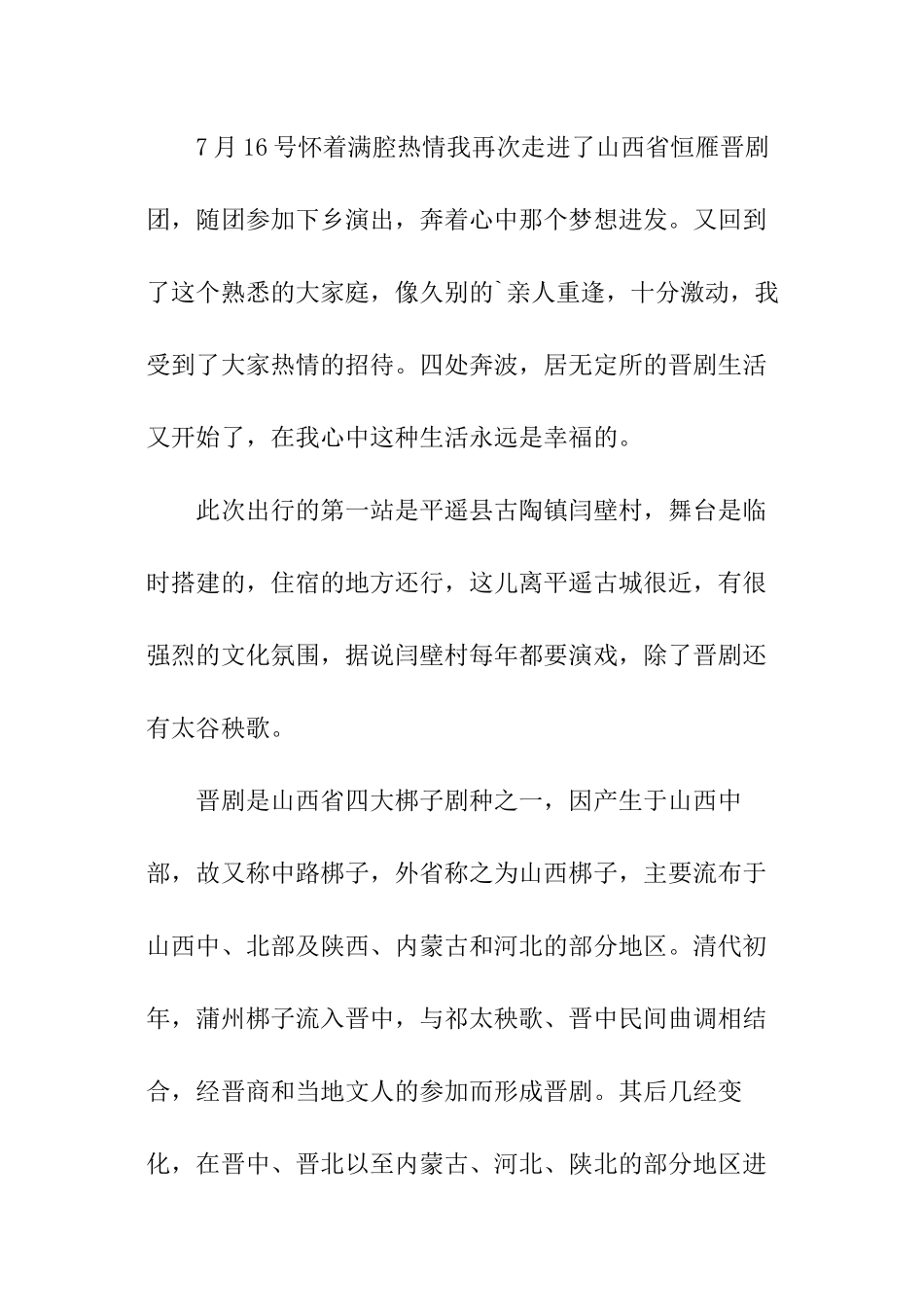 7月16号怀着满腔热情我再次走进了山西省恒雁晋剧团，随团参加下乡演出，奔着心中那个梦想进发。又回到了这个熟悉的大家庭，像久别的`亲人重逢，十分激动，我受到了大家热情的招待。四处奔波，居无定所的晋剧生活又开始了，在我心中这种生活永远是幸福的。

此次出行的第一站是平遥县古陶镇闫壁村，舞台是临时搭建的，住宿的地方还行，这儿离平遥古城很近，有很强烈的文化氛围，据说闫壁村每年都要演戏，除了晋剧还有太谷秧歌。

晋剧是山西省四大梆子剧种之一，因产生于山西中部，故又称中路梆子，外省称之为山西梆子，主要流布于山西中、北部及陕西、内蒙古和河北的部分地区。清代初年，蒲州梆子流入晋中，与祁太秧歌、晋中民间曲调相结合，经晋商和当地文人的参加而形成晋剧。其后几经变化，在晋中、晋北以至内蒙古、河北、陕北的部分地区进